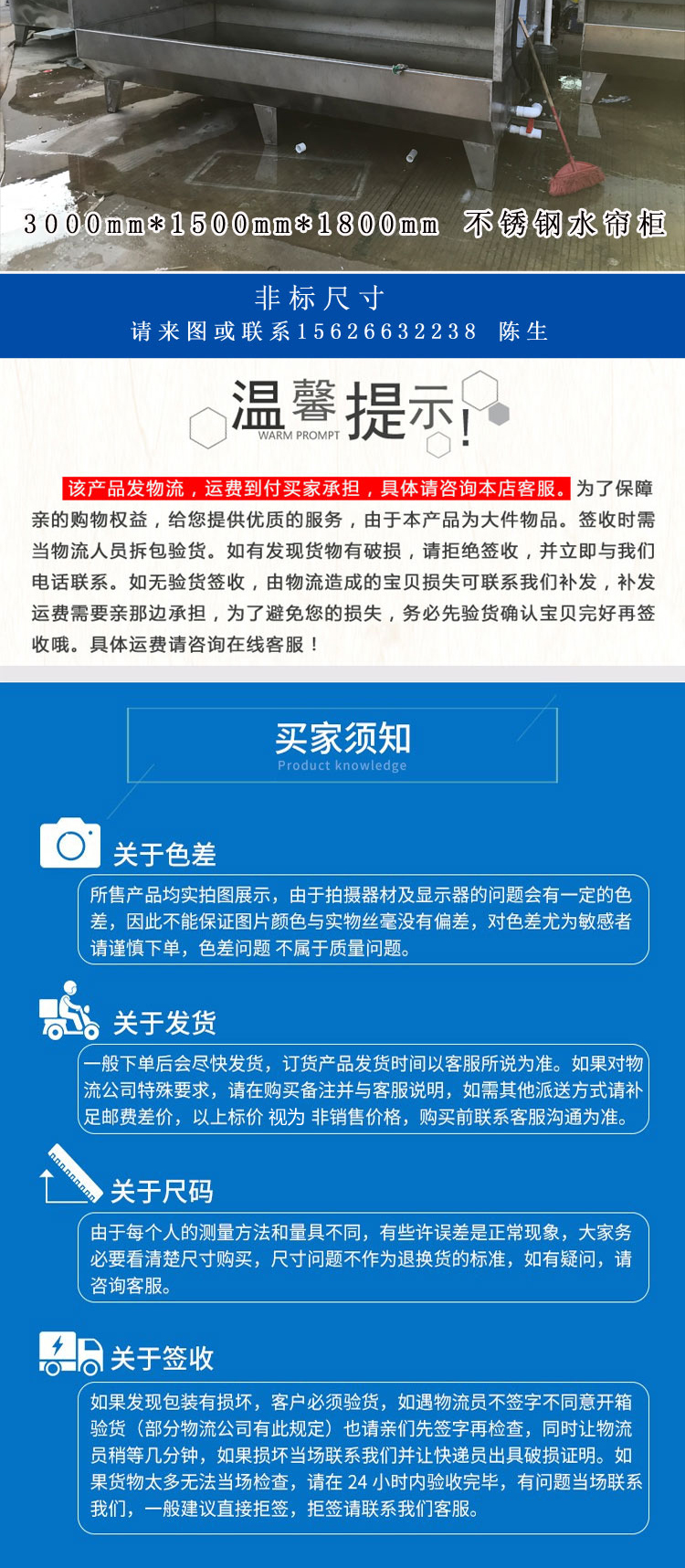 3000mm*1500mm*1800mm 不锈钢水帘柜

非标尺寸
请来图或联系15626632238 陈生

温馨提示!
WARM PROMPT

该产品发物流，运费到付买家承担，具体请咨询本店客服。为了保障亲的购物权益，给您提供优质的服务，由于本产品为大件物品。签收时需当物流人员拆包验货。如有发现货物有破损，请拒绝签收，并立即与我们电话联系。如无验货签收，由物流造成的宝贝损失可联系我们补发，补发运费需要亲那边承担，为了避免您的损失，务必先验货确认宝贝完好再签收哦。具体运费请咨询在线客服！

买家须知
Product knowledge

关于色差
所售产品均实拍图展示，由于拍摄器材及显示器的问题会有一定的色差，因此不能保证图片颜色与实物丝毫没有偏差，对色差尤为敏感者请谨慎下单，色差问题 不属于质量问题。

关于发货
一般下单后会尽快发货，订货产品发货时间以客服所说为准。如果对物流公司特殊要求，请在购买备注并与客服说明，如需其他派送方式请补足邮费差价，以上标价 视为 非销售价格，购买前联系客服沟通为准。

关于尺码
由于每个人的测量方法和量具不同，有些许误差是正常现象，大家务必要看清楚尺寸购买，尺寸问题不作为退换货的标准，如有疑问，请咨询客服。

关于签收
如果发现包装有损坏，客户必须验货，如遇物流员不签字不同意开箱验货（部分物流公司有此规定）也请亲们先签字再检查，同时让物流员稍等几分钟，如果损坏当场联系我们并让快递员出具破损证明。如果货物太多无法当场检查，请在 24 小时内验收完毕，有问题当场联系我们，一般建议直接拒签，拒签请联系我们客服。